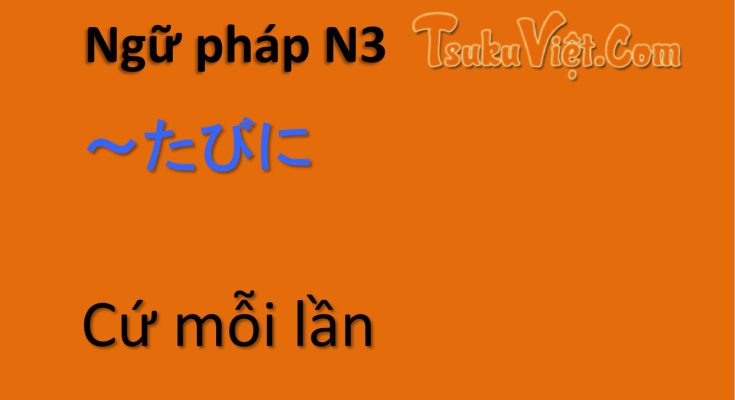 Ngữ pháp N3 TsukuViệt.Com

～たびに

Cứ mỗi lần